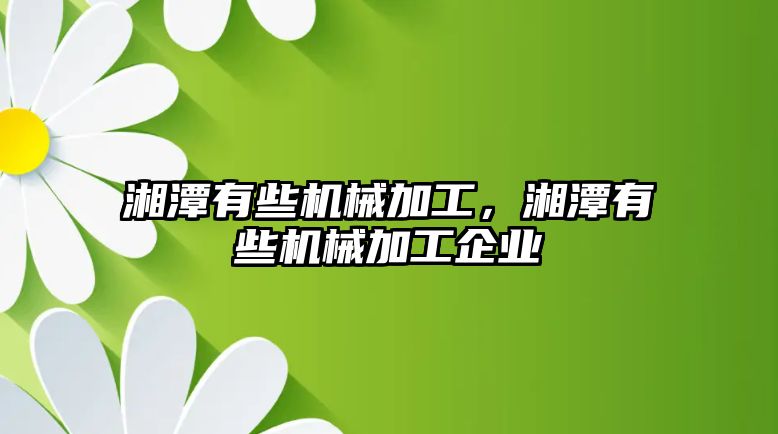 湘潭有些机械加工，湘潭有些机械加工企业